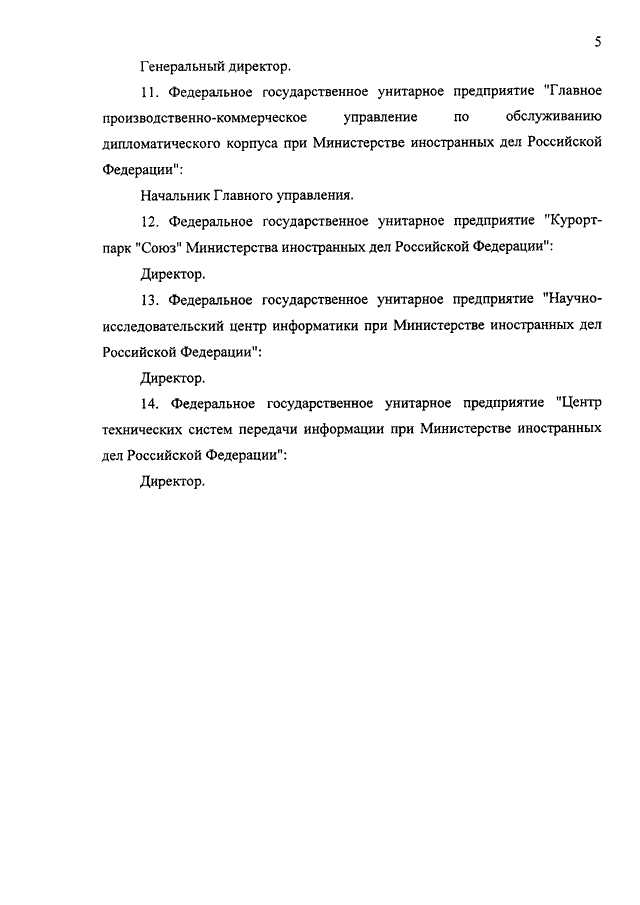 5

Генеральный директор.

11. Федеральное государственное унитарное предприятие "Главное производственно-коммерческое управление по обслуживанию дипломатического корпуса при Министерстве иностранных дел Российской Федерации":

Начальник Главного управления.

12. Федеральное государственное унитарное предприятие "Курорт-парк "Союз" Министерства иностранных дел Российской Федерации":

Директор.

13. Федеральное государственное унитарное предприятие "Научно-исследовательский центр информатики при Министерстве иностранных дел Российской Федерации":

Директор.

14. Федеральное государственное унитарное предприятие "Центр технических систем передачи информации при Министерстве иностранных дел Российской Федерации":

Директор.